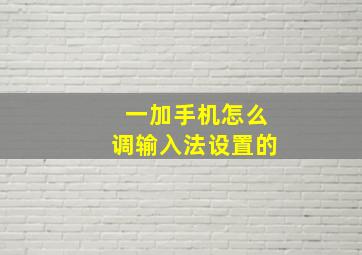 一加手机怎么
调输入法设置的